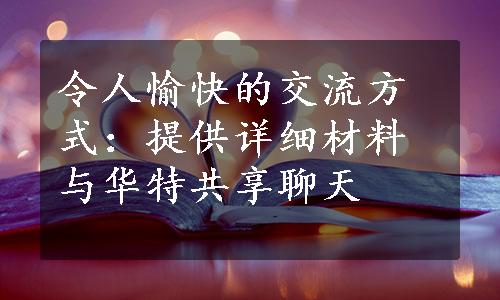 令人愉快的交流方式：提供详细材料与华特共享聊天